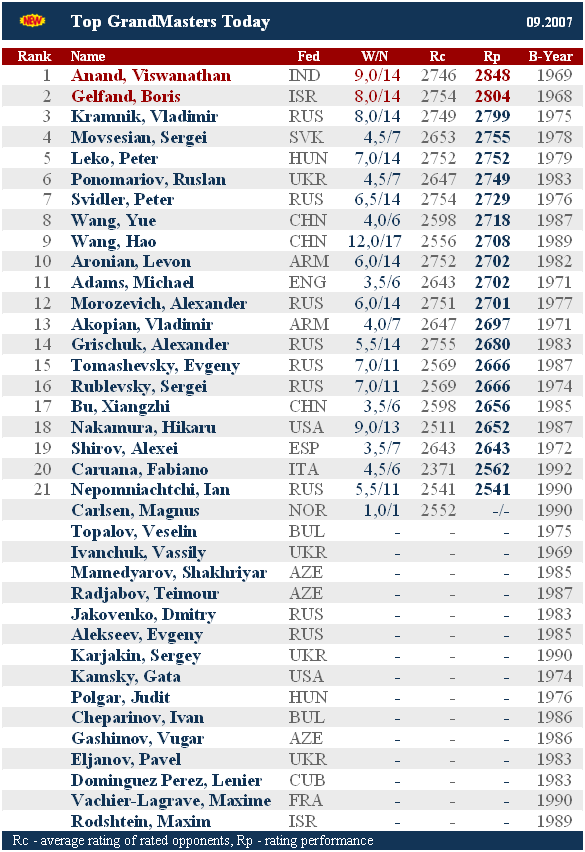 NEW Top GrandMasters Today 09.2007

| Rank | Name | Fed | W/N | Rc | Rp | B-Year |
|---|---|---|---|---|---|---|
| 1 | Anand, Viswanathan | IND | 9,0/14 | 2746 | 2848 | 1969 |
| 2 | Gelfand, Boris | ISR | 8,0/14 | 2754 | 2804 | 1968 |
| 3 | Kramnik, Vladimir | RUS | 8,0/14 | 2749 | 2799 | 1975 |
| 4 | Movsesian, Sergei | SVK | 4,5/7 | 2653 | 2755 | 1978 |
| 5 | Leko, Peter | HUN | 7,0/14 | 2752 | 2752 | 1979 |
| 6 | Ponomariov, Ruslan | UKR | 4,5/7 | 2647 | 2749 | 1983 |
| 7 | Svidler, Peter | RUS | 6,5/14 | 2754 | 2729 | 1976 |
| 8 | Wang, Yue | CHN | 4,0/6 | 2598 | 2718 | 1987 |
| 9 | Wang, Hao | CHN | 12,0/17 | 2556 | 2708 | 1989 |
| 10 | Aronian, Levon | ARM | 6,0/14 | 2752 | 2702 | 1982 |
| 11 | Adams, Michael | ENG | 3,5/6 | 2643 | 2702 | 1971 |
| 12 | Morozevich, Alexander | RUS | 6,0/14 | 2751 | 2701 | 1977 |
| 13 | Akopian, Vladimir | ARM | 4,0/7 | 2647 | 2697 | 1971 |
| 14 | Grischuk, Alexander | RUS | 5,5/14 | 2755 | 2680 | 1983 |
| 15 | Tomashevsky, Evgeny | RUS | 7,0/11 | 2569 | 2666 | 1987 |
| 16 | Rublevsky, Sergei | RUS | 7,0/11 | 2569 | 2666 | 1974 |
| 17 | Bu, Xiangzhi | CHN | 3,5/6 | 2598 | 2656 | 1985 |
| 18 | Nakamura, Hikaru | USA | 9,0/13 | 2511 | 2652 | 1987 |
| 19 | Shirov, Alexei | ESP | 3,5/7 | 2643 | 2643 | 1972 |
| 20 | Caruana, Fabiano | ITA | 4,5/6 | 2371 | 2562 | 1992 |
| 21 | Nepomniachtchi, Ian | RUS | 5,5/11 | 2541 | 2541 | 1990 |
| | Carlsen, Magnus | NOR | 1,0/1 | 2552 | -/- | 1990 |
| | Topalov, Veselin | BUL | - | - | - | 1975 |
| | Ivanchuk, Vassily | UKR | - | - | - | 1969 |
| | Mamedyarov, Shakhriyar | AZE | - | - | - | 1985 |
| | Radjabov, Teimour | AZE | - | - | - | 1987 |
| | Jakovenko, Dmitry | RUS | - | - | - | 1983 |
| | Alekseev, Evgeny | RUS | - | - | - | 1985 |
| | Karjakin, Sergey | UKR | - | - | - | 1990 |
| | Kamsky, Gata | USA | - | - | - | 1974 |
| | Polgar, Judit | HUN | - | - | - | 1976 |
| | Cheparinov, Ivan | BUL | - | - | - | 1986 |
| | Gashimov, Vugar | AZE | - | - | - | 1986 |
| | Eljanov, Pavel | UKR | - | - | - | 1983 |
| | Dominguez Perez, Lenier | CUB | - | - | - | 1983 |
| | Vachier-Lagrave, Maxime | FRA | - | - | - | 1990 |
| | Rodshtein, Maxim | ISR | - | - | - | 1989 |

Rc - average rating of rated opponents, Rp - rating performance